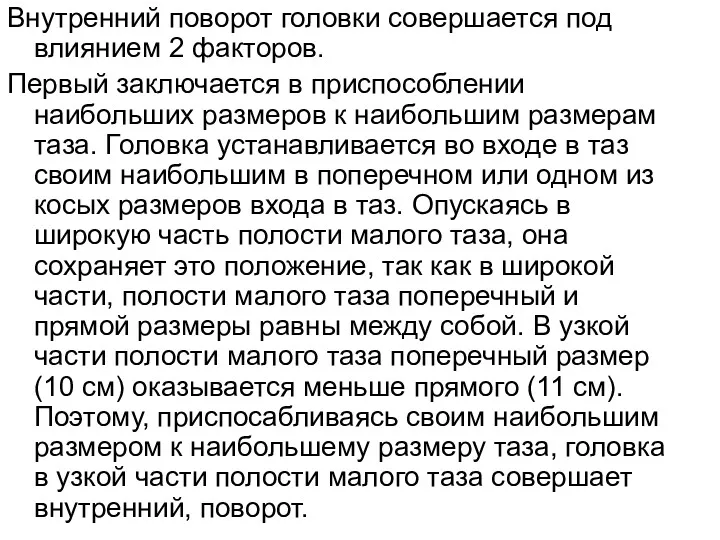 Внутренний поворот головки совершается под влиянием 2 факторов.

Первый заключается в приспособлении наибольших размеров к наибольшим размерам таза. Головка устанавливается во входе в таз своим наибольшим в поперечном или одном из косых размеров входа в таз. Опускаясь в широкую часть полости малого таза, она сохраняет это положение, так как в широкой части, полости малого таза поперечный и прямой размеры равны между собой. В узкой части полости малого таза поперечный размер (10 см) оказывается меньше прямого (11 см). Поэтому, приспосабливаясь своим наибольшим размером к наибольшему размеру таза, головка в узкой части полости малого таза совершает внутренний, поворот.